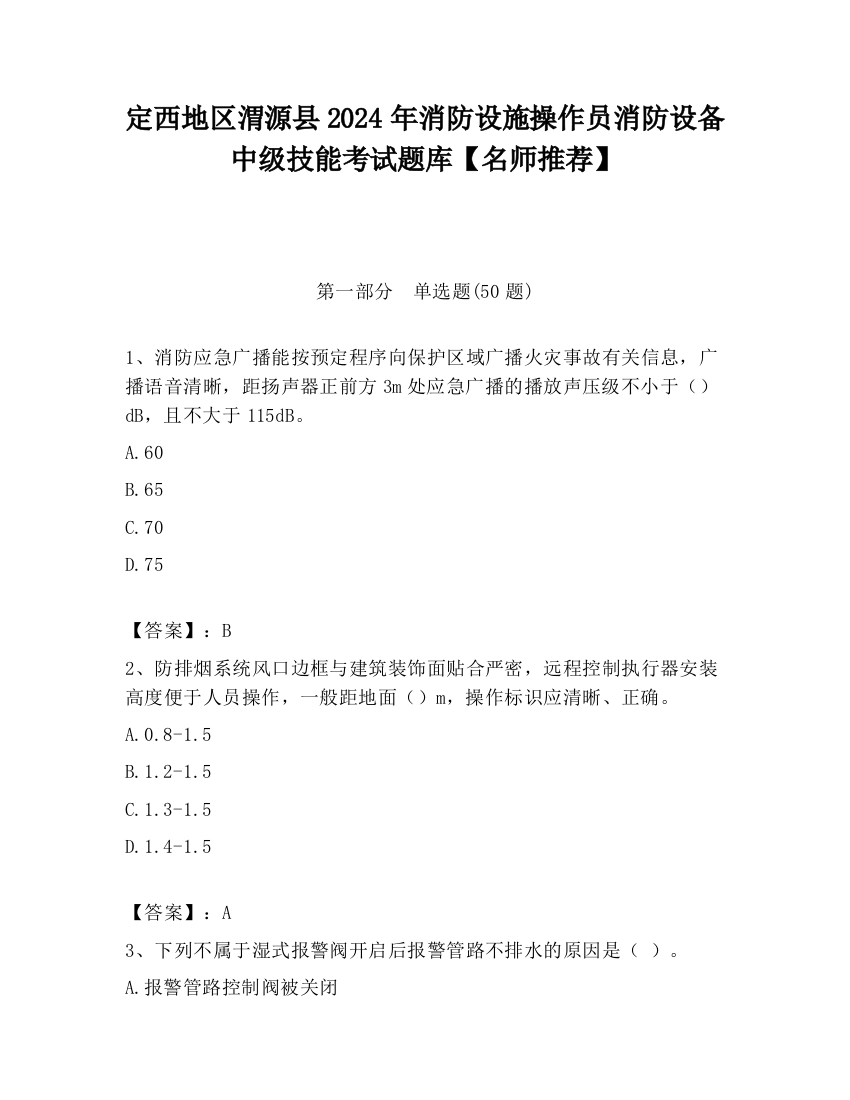 定西地区渭源县2024年消防设施操作员消防设备中级技能考试题库【名师推荐】

第一部分 单选题(50题)

1、消防应急广播能按预定程序向保护区域广播火灾事故有关信息，广播语音清晰，距扬声器正前方3m处应急广播的播放声压级不小于（）dB，且不大于115dB。

A.60

B.65

C.70

D.75

【答案】：B

2、防排烟系统风口边框与建筑装饰面贴合严密，远程控制执行器安装高度便于人员操作，一般距地面（）m，操作标识应清晰、正确。

A.0.8-1.5

B.1.2-1.5

C.1.3-1.5

D.1.4-1.5

【答案】：A

3、下列不属于湿式报警阀开启后报警管路不排水的原因是（ ）。

A.报警管路控制阀被关闭